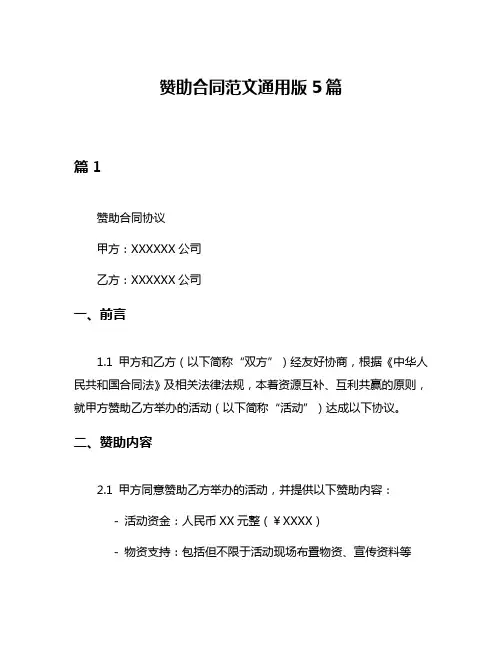 赞助合同范文通用版 5 篇

篇 1

赞助合同协议

甲方：XXXXXX 公司

乙方：XXXXXX 公司

一、前言

1.1 甲方和乙方（以下简称“双方”）经友好协商，根据《中华人民共和国合同法》及相关法律法规，本着资源互补、互利共赢的原则，就甲方赞助乙方举办的活动（以下简称“活动”）达成以下协议。

二、赞助内容

2.1 甲方同意赞助乙方举办的活动，并提供以下赞助内容：

- 活动资金：人民币 XX 元整（￥XXXX）

- 物资支持：包括但不限于活动现场布置物资、宣传资料等